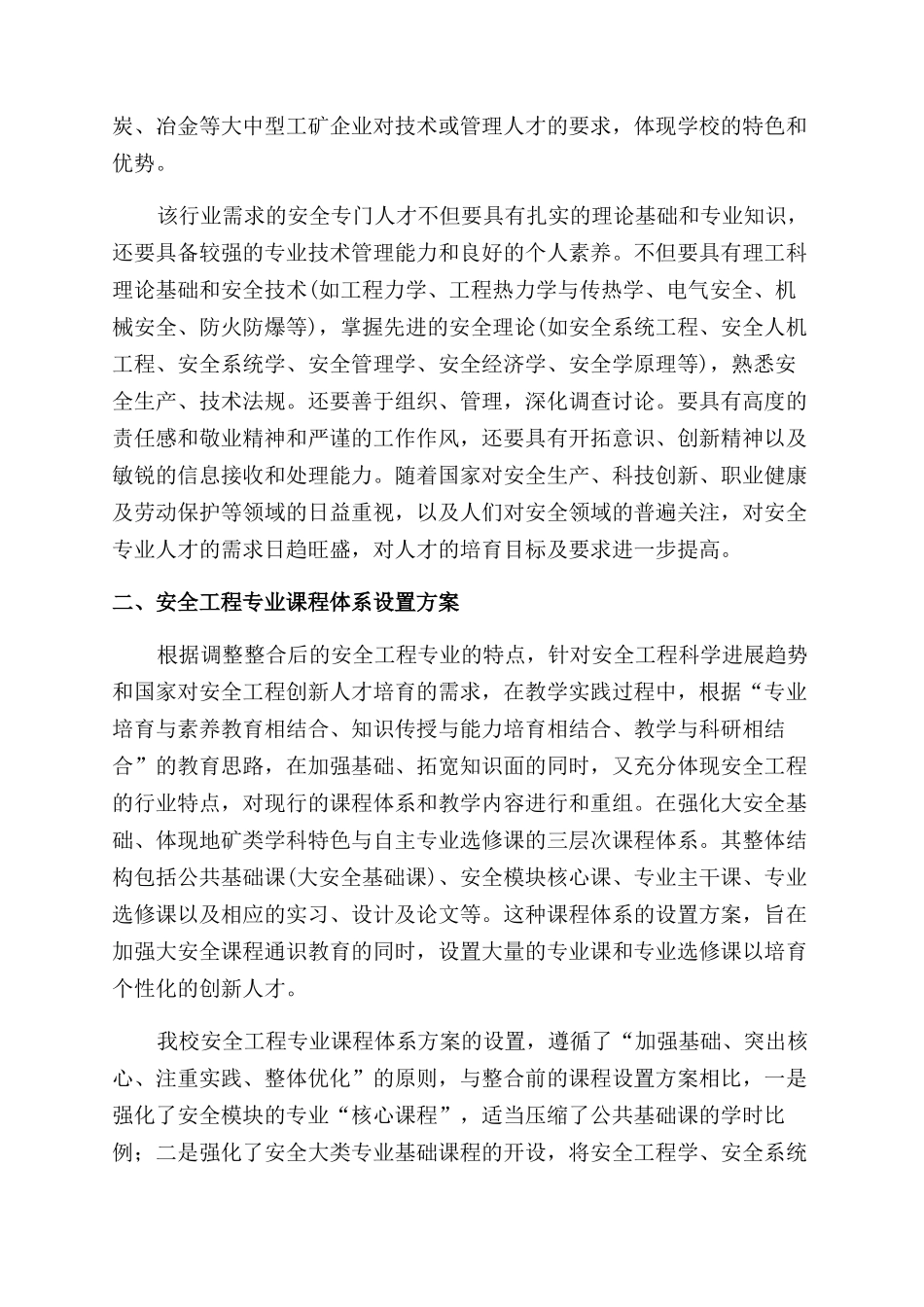 炭、冶金等大中型工矿企业对技术或管理人才的要求，体现学校的特色和优势。

该行业需求的安全专门人才不但要具有扎实的理论基础和专业知识，还要具备较强的专业技术管理能力和良好的个人素养。不但要具有理工科理论基础和安全技术(如工程力学、工程热力学与传热学、电气安全、机械安全、防火防爆等)，掌握先进的安全理论(如安全系统工程、安全人机工程、安全系统学、安全管理学、安全经济学、安全学原理等)，熟悉安全生产、技术法规。还要善于组织、管理，深化调查讨论。要具有高度的责任感和敬业精神和严谨的工作作风，还要具有开拓意识、创新精神以及敏锐的信息接收和处理能力。随着国家对安全生产、科技创新、职业健康及劳动保护等领域的日益重视，以及人们对安全领域的普遍关注，对安全专业人才的需求日趋旺盛，对人才的培育目标及要求进一步提高。

二、安全工程专业课程体系设置方案

根据调整整合后的安全工程专业的特点，针对安全工程科学进展趋势和国家对安全工程创新人才培育的需求，在教学实践过程中，根据“专业培育与素养教育相结合、知识传授与能力培育相结合、教学与科研相结合”的教育思路，在加强基础、拓宽知识面的同时，又充分体现安全工程的行业特点，对现行的课程体系和教学内容进行和重组。在强化大安全基础、体现地矿类学科特色与自主专业选修课的三层次课程体系。其整体结构包括公共基础课(大安全基础课)、安全模块核心课、专业主干课、专业选修课以及相应的实习、设计及论文等。这种课程体系的设置方案，旨在加强大安全课程通识教育的同时，设置大量的专业课和专业选修课以培育个性化的创新人才。

我校安全工程专业课程体系方案的设置，遵循了“加强基础、突出核心、注重实践、整体优化”的原则，与整合前的课程设置方案相比，一是强化了安全模块的专业“核心课程”，适当压缩了公共基础课的学时比例；二是强化了安全大类专业基础课程的开设，将安全工程学、安全系统